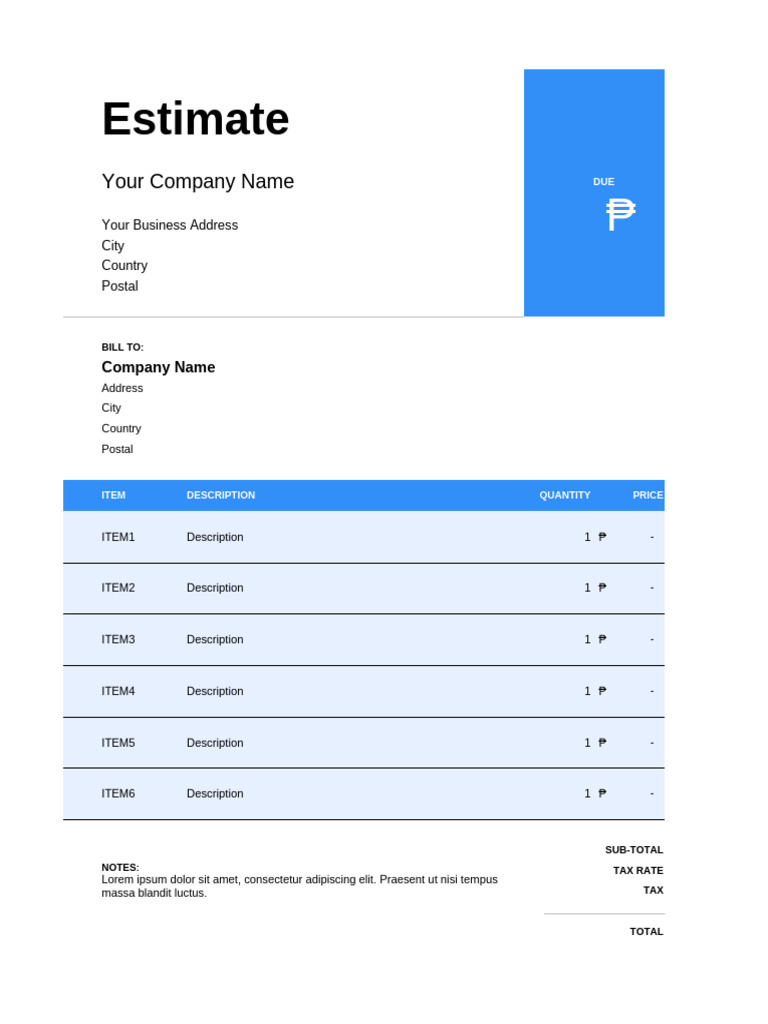 Estimate

Your Company Name

Your Business Address
City
Country
Postal

DUE
₱

BILL TO:
Company Name
Address
City
Country
Postal

| ITEM | DESCRIPTION | QUANTITY | PRICE |
|---|---|---|---|
| ITEM1 | Description | 1 | ₱ - |
| ITEM2 | Description | 1 | ₱ - |
| ITEM3 | Description | 1 | ₱ - |
| ITEM4 | Description | 1 | ₱ - |
| ITEM5 | Description | 1 | ₱ - |
| ITEM6 | Description | 1 | ₱ - |

NOTES:
Lorem ipsum dolor sit amet, consectetur adipiscing elit. Praesent ut nisi tempus massa blandit luctus.

SUB-TOTAL
TAX RATE
TAX

TOTAL